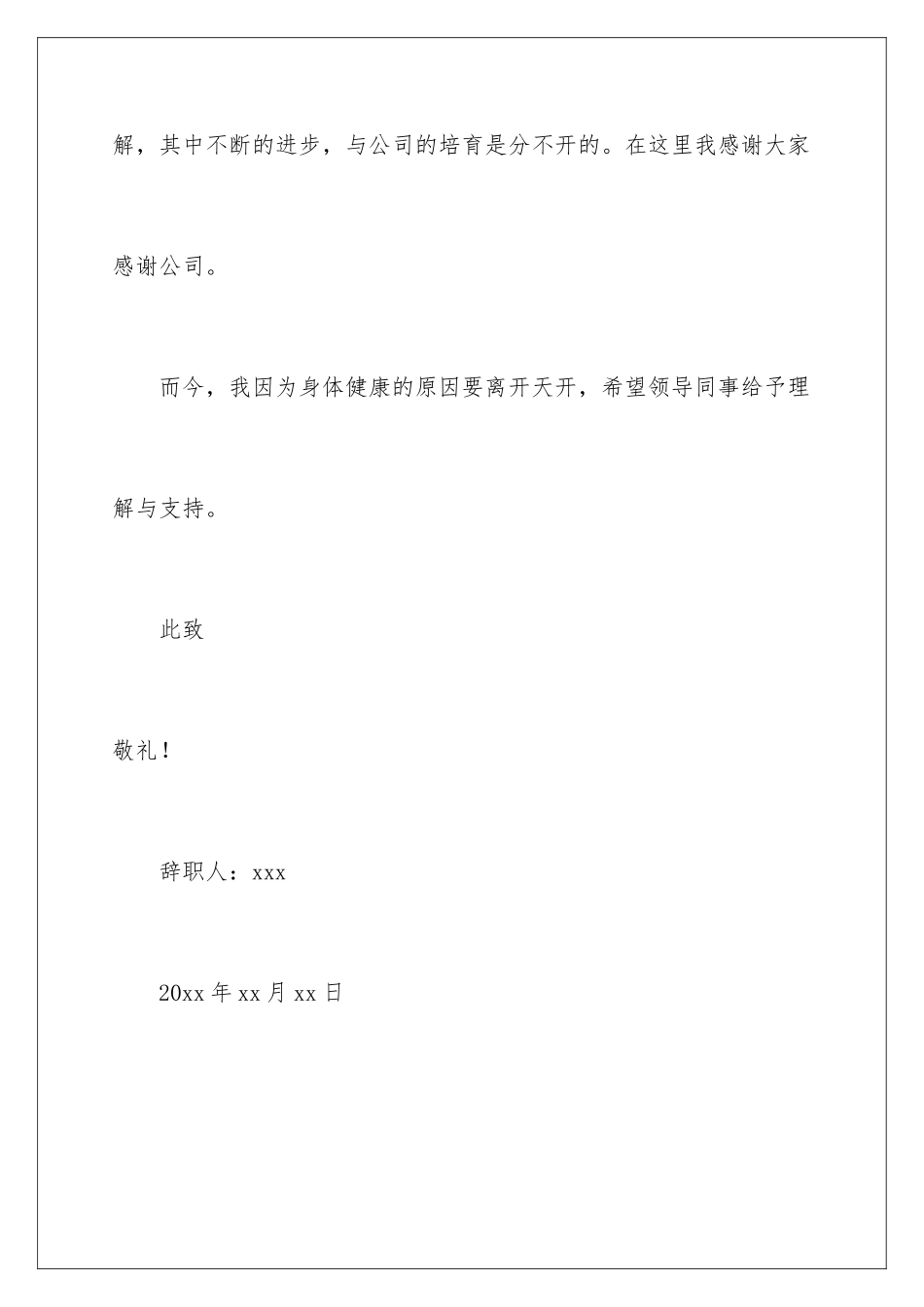 解，其中不断的进步，与公司的培育是分不开的。在这里我感谢大家感谢公司。

而今，我因为身体健康的原因要离开天开，希望领导同事给予理解与支持。

此致

敬礼！

辞职人：xxx

20xx 年 xx 月 xx 日